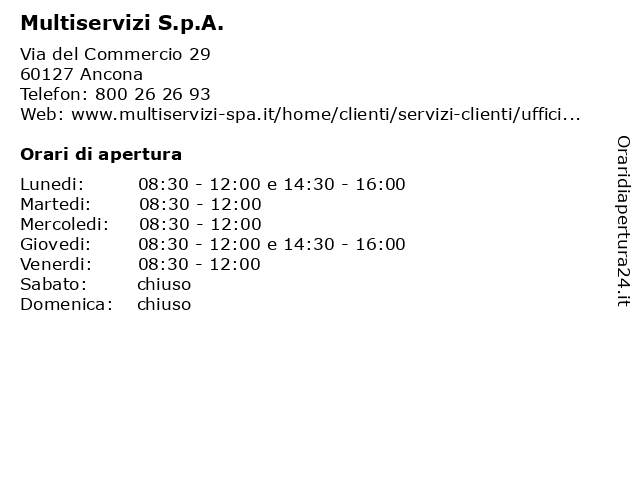 Multiservizi S.p.A.

Via del Commercio 29
60127 Ancona
Telefon: 800 26 26 93
Web: www.multiservizi-spa.it/home/clienti/servizi-clienti/uffici...

Orari di apertura

| | |
|---|---|
| Lunedi: | 08:30 - 12:00 e 14:30 - 16:00 |
| Martedi: | 08:30 - 12:00 |
| Mercoledi: | 08:30 - 12:00 |
| Giovedi: | 08:30 - 12:00 e 14:30 - 16:00 |
| Venerdi: | 08:30 - 12:00 |
| Sabato: | chiuso |
| Domenica: | chiuso |

Oraridiapertura24.it